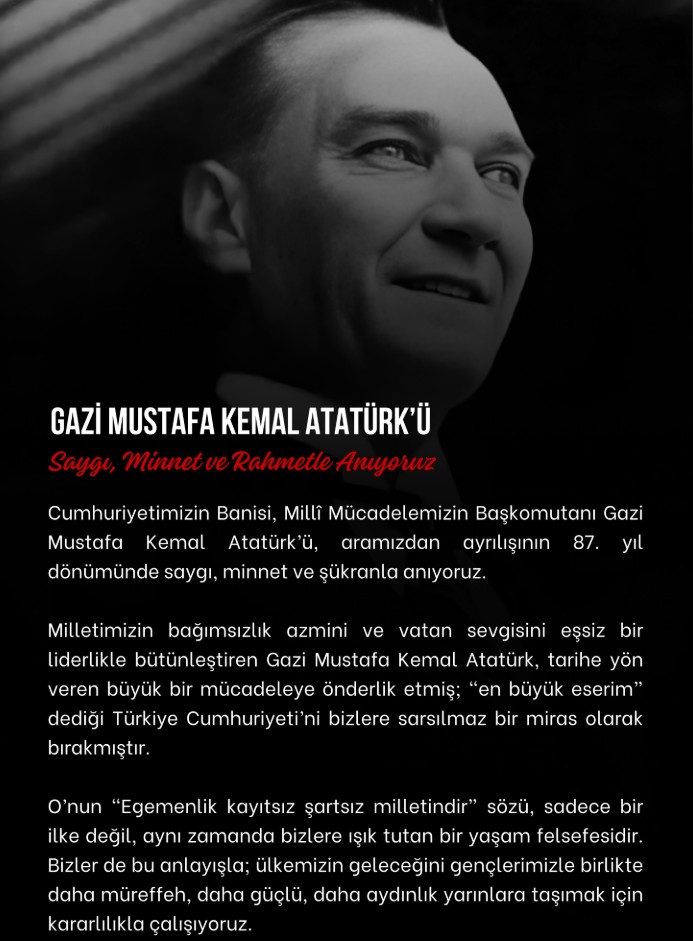 GAZİ MUSTAFA KEMAL ATATÜRK'Ü

Saygı, Minnet ve Rahmetle Anıyoruz

Cumhuriyetimizin Banisi, Millî Mücadelemizin Başkomutanı Gazi Mustafa Kemal Atatürk'ü, aramızdan ayrılışının 87. yıl dönümünde saygı, minnet ve şükranla anıyoruz.

Milletimizin bağımsızlık azmini ve vatan sevgisini eşsiz bir liderlikle bütünleştiren Gazi Mustafa Kemal Atatürk, tarihe yön veren büyük bir mücadeleye önderlik etmiş; "en büyük eserim" dediği Türkiye Cumhuriyeti'ni bizlere sarsılmaz bir miras olarak bırakmıştır.

O'nun "Egemenlik kayıtsız şartsız milletindir" sözü, sadece bir ilke değil, aynı zamanda bizlere ışık tutan bir yaşam felsefesidir. Bizler de bu anlayışla; ülkemizin geleceğini gençlerimizle birlikte daha müreffeh, daha güçlü, daha aydınlık yarınlara taşımak için kararlılıkla çalışıyoruz.